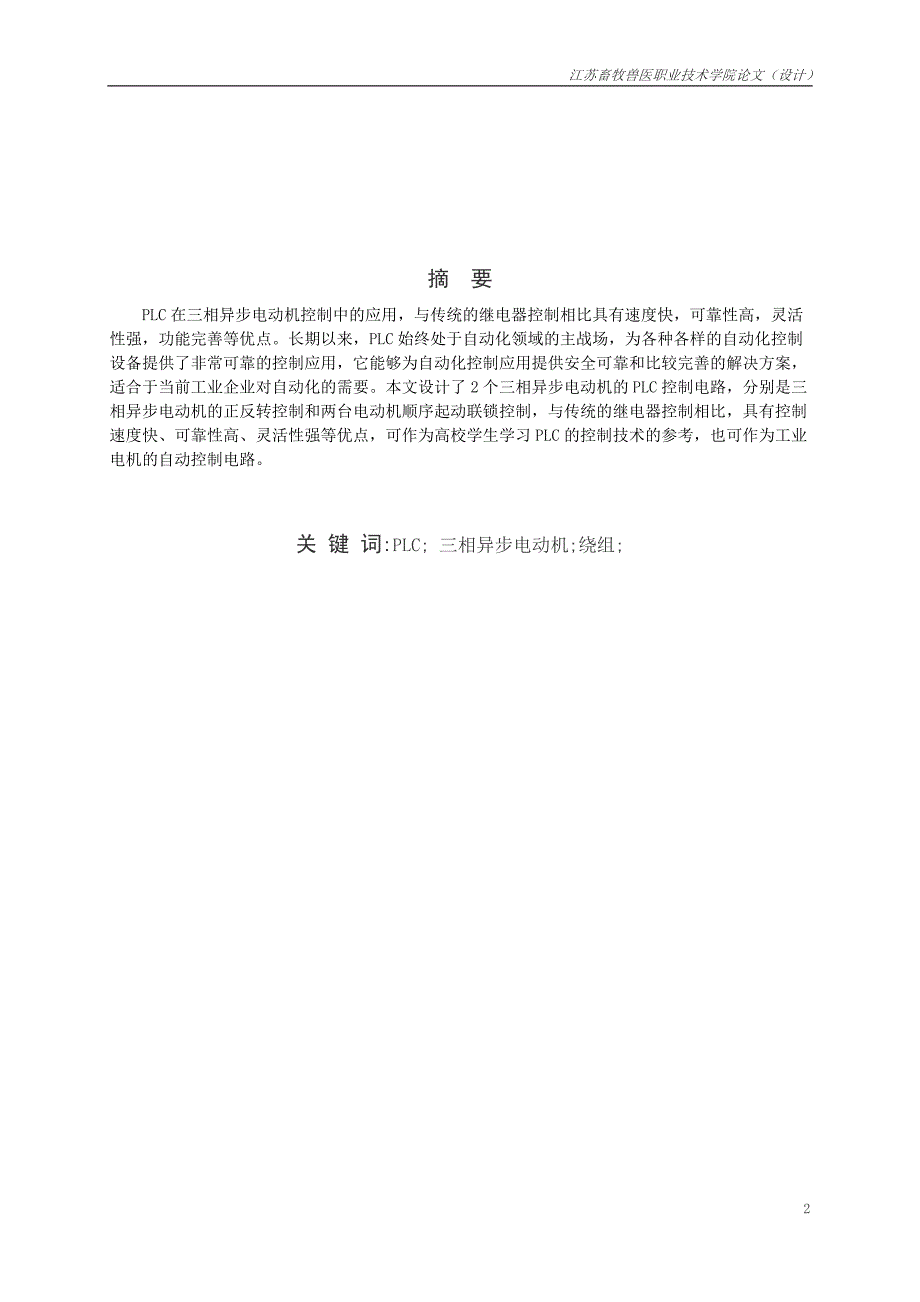 江苏畜牧兽医职业技术学院论文（设计）

摘 要

PLC 在三相异步电动机控制中的应用，与传统的继电器控制相比具有速度快，可靠性高，灵活性强，功能完善等优点。长期以来，PLC 始终处于自动化领域的主战场，为各种各样的自动化控制设备提供了非常可靠的控制应用，它能够为自动化控制应用提供安全可靠和比较完善的解决方案，适合于当前工业企业对自动化的需要。本文设计了 2 个三相异步电动机的 PLC 控制电路，分别是三相异步电动机的正反转控制和两台电动机顺序起动联锁控制，与传统的继电器控制相比，具有控制速度快、可靠性高、灵活性强等优点，可作为高校学生学习 PLC 的控制技术的参考，也可作为工业电机的自动控制电路。

关 键 词:PLC; 三相异步电动机;绕组;

2